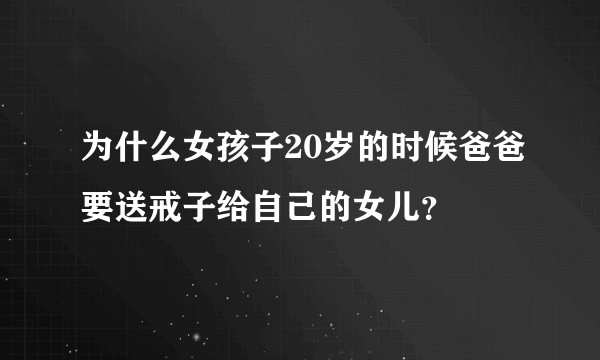 为什么女孩子20岁的时候爸爸要送戒子给自己的女儿?